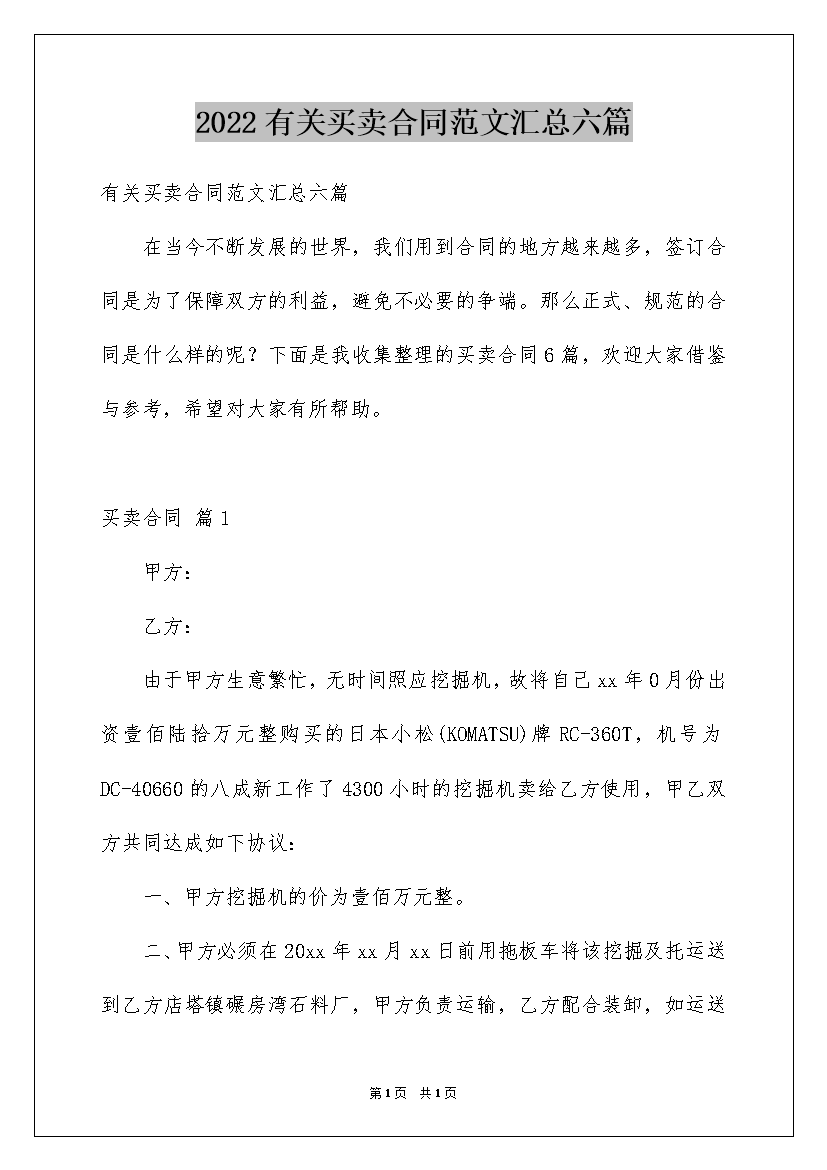 2022有关买卖合同范文汇总六篇

有关买卖合同范文汇总六篇

在当今不断发展的世界，我们用到合同的地方越来越多，签订合同是为了保障双方的利益，避免不必要的争端。那么正式、规范的合同是什么样的呢？下面是我收集整理的买卖合同6篇，欢迎大家借鉴与参考，希望对大家有所帮助。

买卖合同 篇1

甲方：

乙方：

由于甲方生意繁忙，无时间照应挖掘机，故将自己xx年0月份出资壹佰陆拾万元整购买的日本小松(KOMATSU)牌RC-360T，机号为DC-40660的八成新工作了4300小时的挖掘机卖给乙方使用，甲乙双方共同达成如下协议：

一、甲方挖掘机的价为壹佰万元整。

二、甲方必须在20xx年xx月xx日前用拖板车将该挖掘及托运送到乙方店塔镇碾房湾石料厂，甲方负责运输，乙方配合装卸，如运送

第1页 共1页